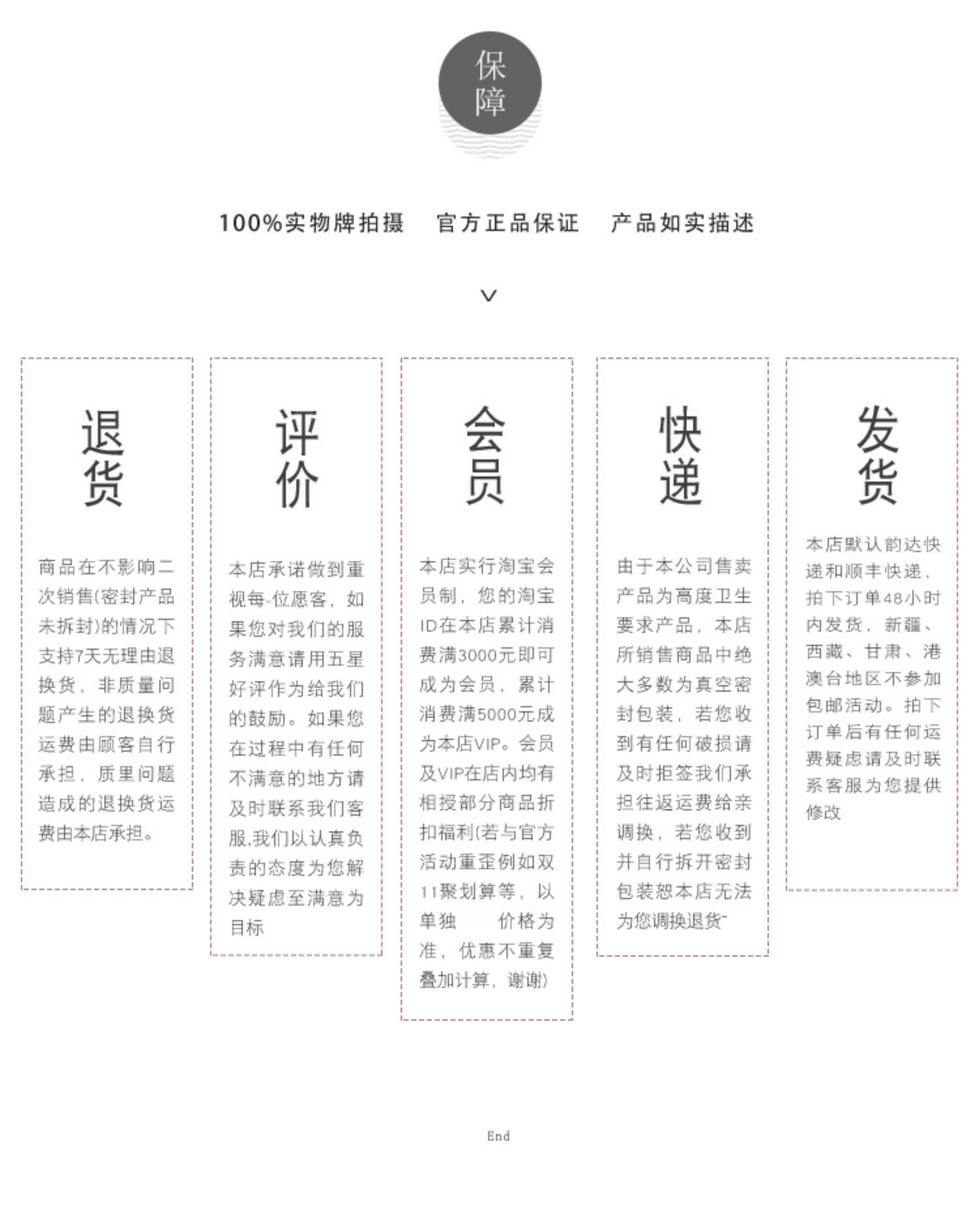 保障

100%实物牌拍摄　官方正品保证　产品如实描述

退货

商品在不影响二次销售(密封产品未拆封)的情况下支持7天无理由退换货，非质量问题产生的退换货运费由顾客自行承担，质里问题造成的退换货运费由本店承担。

评价

本店承诺做到重视每-位愿客，如果您对我们的服务满意请用五星好评作为给我们的鼓励。如果您在过程中有任何不满意的地方请及时联系我们客服,我们以认真负责的态度为您解决疑虑至满意为目标

会员

本店实行淘宝会员制，您的淘宝ID在本店累计消费满3000元即可成为会员，累计消费满5000元成为本店VIP。会员及VIP在店内均有相授部分商品折扣福利(若与官方活动重歪例如双11聚划算等，以单独　价格为准，优惠不重复叠加计算，谢谢)

快递

由于本公司售卖产品为高度卫生要求产品，本店所销售商品中绝大多数为真空密封包装，若您收到有任何破损请及时拒签我们承担往返运费给亲调换，若您收到并自行拆开密封包装恕本店无法为您调换退货

发货

本店默认韵达快递和顺丰快递，拍下订单48小时内发货，新疆、西藏、甘肃、港澳台地区不参加包邮活动。拍下订单后有任何运费疑虑请及时联系客服为您提供修改

End